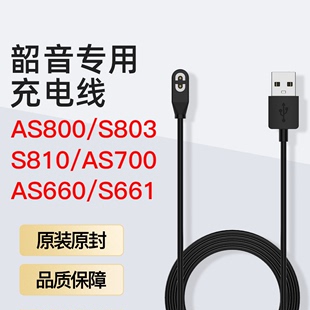 韶音专用
充电线

AS800/S803
S810/AS700
AS660/S661

原装原封

品质保障